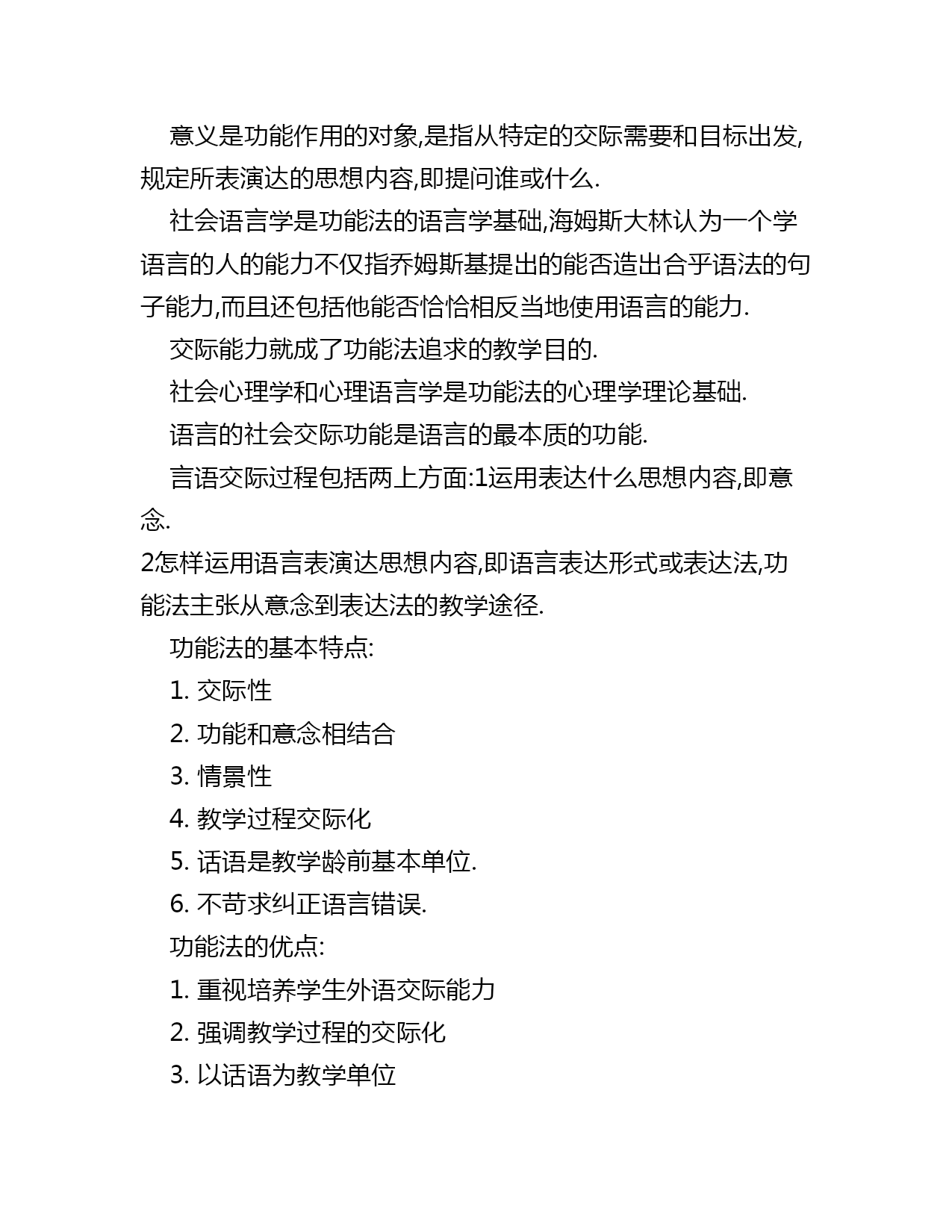 意义是功能作用的对象,是指从特定的交际需要和目标出发,规定所表演达的思想内容,即提问谁或什么.

社会语言学是功能法的语言学基础,海姆斯大林认为一个学语言的人的能力不仅指乔姆斯基提出的能否造出合乎语法的句子能力,而且还包括他能否恰恰相反当地使用语言的能力.

交际能力就成了功能法追求的教学目的.

社会心理学和心理语言学是功能法的心理学理论基础.

语言的社会交际功能是语言的最本质的功能.

言语交际过程包括两上方面:1运用表达什么思想内容,即意念.

2怎样运用语言表演达思想内容,即语言表达形式或表达法,功能法主张从意念到表达法的教学途径.

功能法的基本特点:

1. 交际性

2. 功能和意念相结合

3. 情景性

4. 教学过程交际化

5. 话语是教学龄前基本单位.

6. 不苛求纠正语言错误.

功能法的优点:

1. 重视培养学生外语交际能力

2. 强调教学过程的交际化

3. 以话语为教学单位